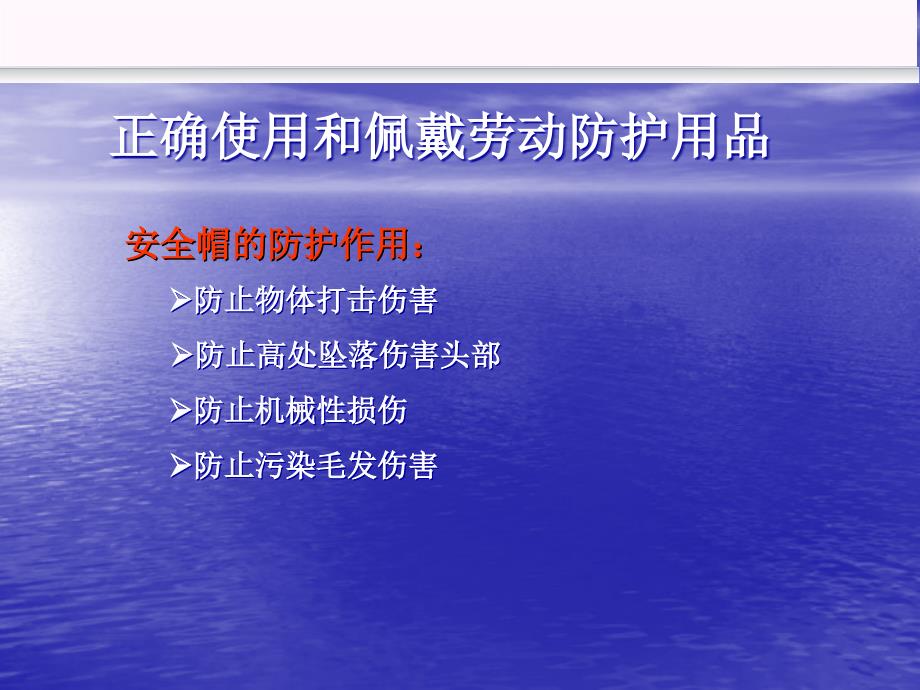 正确使用和佩戴劳动防护用品

安全帽的防护作用：

➢防止物体打击伤害

➢防止高处坠落伤害头部

➢防止机械性损伤

➢防止污染毛发伤害